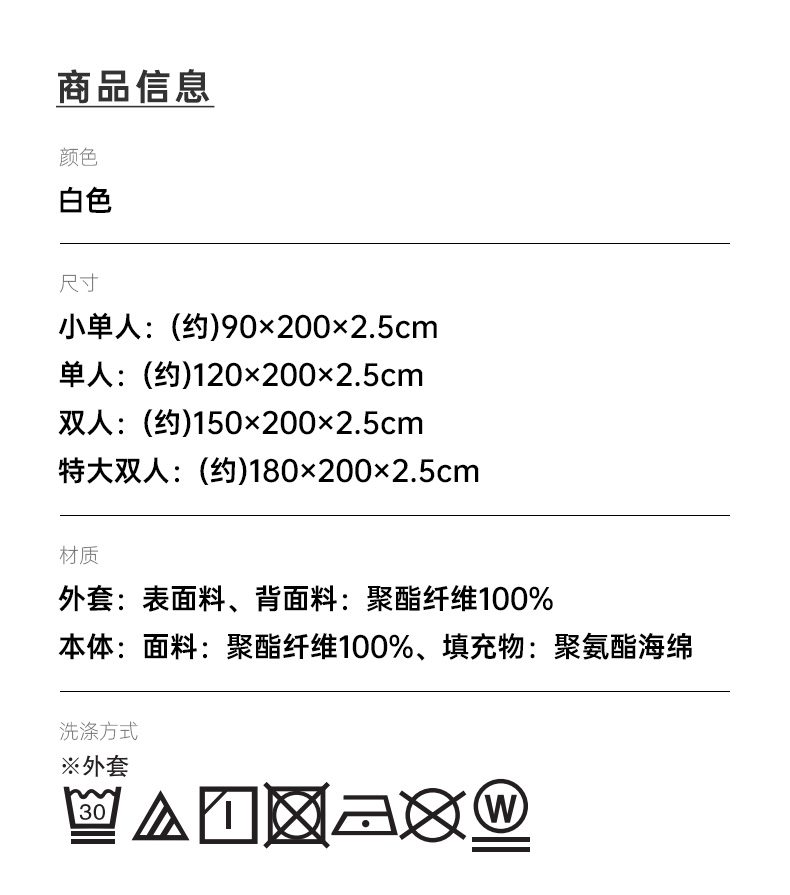 商品信息

颜色

白色

尺寸

小单人：(约)90×200×2.5cm
单人：(约)120×200×2.5cm
双人：(约)150×200×2.5cm
特大双人：(约)180×200×2.5cm

材质

外套：表面料、背面料：聚酯纤维100%
本体：面料：聚酯纤维100%、填充物：聚氨酯海绵

洗涤方式

※外套

30 W